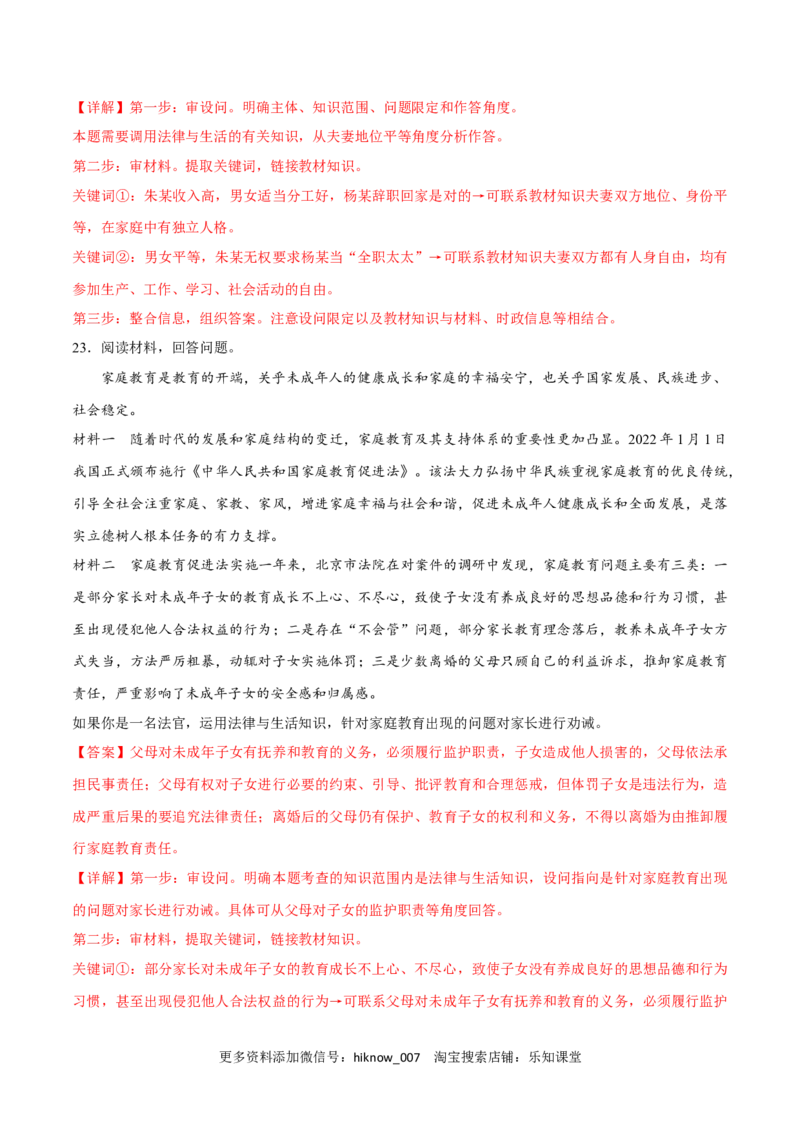 【详解】第一步：审设问。明确主体、知识范围、问题限定和作答角度。
本题需要调用法律与生活的有关知识，从夫妻地位平等角度分析作答。
第二步：审材料。提取关键词，链接教材知识。
关键词①：朱某收入高，男女适当分工好，杨某辞职回家是对的→可联系教材知识夫妻双方地位、身份平等，在家庭中有独立人格。
关键词②：男女平等，朱某无权要求杨某当“全职太太”→可联系教材知识夫妻双方都有人身自由，均有参加生产、工作、学习、社会活动的自由。
第三步：整合信息，组织答案。注意设问限定以及教材知识与材料、时政信息等相结合。
23．阅读材料，回答问题。

家庭教育是教育的开端，关乎未成年人的健康成长和家庭的幸福安宁，也关乎国家发展、民族进步、社会稳定。

材料一 随着时代的发展和家庭结构的变迁，家庭教育及其支持体系的重要性更加凸显。2022年1月1日我国正式颁布施行《中华人民共和国家庭教育促进法》。该法大力弘扬中华民族重视家庭教育的优良传统，引导全社会注重家庭、家教、家风，增进家庭幸福与社会和谐，促进未成年人健康成长和全面发展，是落实立德树人根本任务的有力支撑。

材料二 家庭教育促进法实施一年来，北京市法院在对案件的调研中发现，家庭教育问题主要有三类：一是部分家长对未成年子女的教育成长不上心、不尽心，致使子女没有养成良好的思想品德和行为习惯，甚至出现侵犯他人合法权益的行为；二是存在“不会管”问题，部分家长教育理念落后，教养未成年子女方式失当，方法严厉粗暴，动辄对子女实施体罚；三是少数离婚的父母只顾自己的利益诉求，推卸家庭教育责任，严重影响了未成年子女的安全感和归属感。

如果你是一名法官，运用法律与生活知识，针对家庭教育出现的问题对家长进行劝诫。

【答案】父母对未成年子女有抚养和教育的义务，必须履行监护职责，子女造成他人损害的，父母依法承担民事责任；父母有权对子女进行必要的约束、引导、批评教育和合理惩戒，但体罚子女是违法行为，造成严重后果的要追究法律责任；离婚后的父母仍有保护、教育子女的权利和义务，不得以离婚为由推卸履行家庭教育责任。

【详解】第一步：审设问。明确本题考查的知识范围内是法律与生活知识，设问指向是针对家庭教育出现的问题对家长进行劝诫。具体可从父母对子女的监护职责等角度回答。
第二步：审材料，提取关键词，链接教材知识。
关键词①：部分家长对未成年子女的教育成长不上心、不尽心，致使子女没有养成良好的思想品德和行为习惯，甚至出现侵犯他人合法权益的行为→可联系父母对未成年子女有抚养和教育的义务，必须履行监护

更多资料添加微信号：hiknow_007 淘宝搜索店铺：乐知课堂